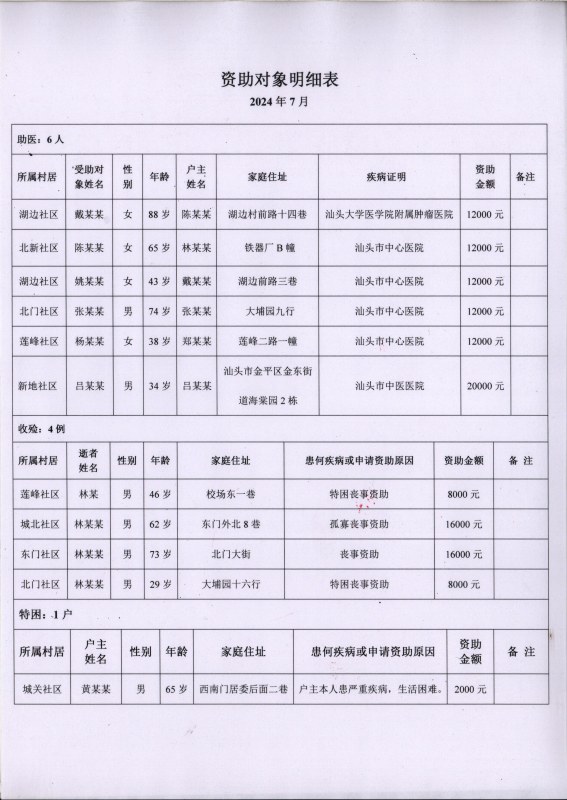 资助对象明细表

2024 年 7 月

助医：6 人

| 所属村居 | 受助对象姓名 | 性别 | 年龄 | 户主姓名 | 家庭住址 | 疾病证明 | 资助金额 | 备注 |
|---|---|---|---|---|---|---|---|---|
| 湖边社区 | 戴某某 | 女 | 88 岁 | 陈某某 | 湖边村前路十四巷 | 汕头大学医学院附属肿瘤医院 | 12000 元 | |
| 北新社区 | 陈某某 | 女 | 65 岁 | 林某某 | 铁器厂 B 幢 | 汕头市中心医院 | 12000 元 | |
| 湖边社区 | 姚某某 | 女 | 43 岁 | 戴某某 | 湖边前路三巷 | 汕头市中心医院 | 12000 元 | |
| 北门社区 | 张某某 | 男 | 74 岁 | 张某某 | 大埔园九行 | 汕头市中心医院 | 12000 元 | |
| 莲峰社区 | 杨某某 | 女 | 38 岁 | 郑某某 | 莲峰二路一幢 | 汕头市中心医院 | 12000 元 | |
| 新地社区 | 吕某某 | 男 | 34 岁 | 吕某某 | 汕头市金平区金东街道海棠园 2 栋 | 汕头市中医医院 | 20000 元 | |

收殓：4 例

| 所属村居 | 逝者姓名 | 性别 | 年龄 | 家庭住址 | 患何疾病或申请资助原因 | 资助金额 | 备 注 |
|---|---|---|---|---|---|---|---|
| 莲峰社区 | 林某 | 男 | 46 岁 | 校场东一巷 | 特困丧事资助 | 8000 元 | |
| 城北社区 | 林某某 | 男 | 62 岁 | 东门外北 8 巷 | 孤寡丧事资助 | 16000 元 | |
| 东门社区 | 林某某 | 男 | 73 岁 | 北门大街 | 丧事资助 | 16000 元 | |
| 北门社区 | 林某某 | 男 | 29 岁 | 大埔园十六行 | 特困丧事资助 | 8000 元 | |

特困：1 户

| 所属村居 | 户主姓名 | 性别 | 年龄 | 家庭住址 | 患何疾病或申请资助原因 | 资助金额 | 备 注 |
|---|---|---|---|---|---|---|---|
| 城关社区 | 黄某某 | 男 | 65 岁 | 西南门居委后面二巷 | 户主本人患严重疾病，生活困难。 | 2000 元 | |